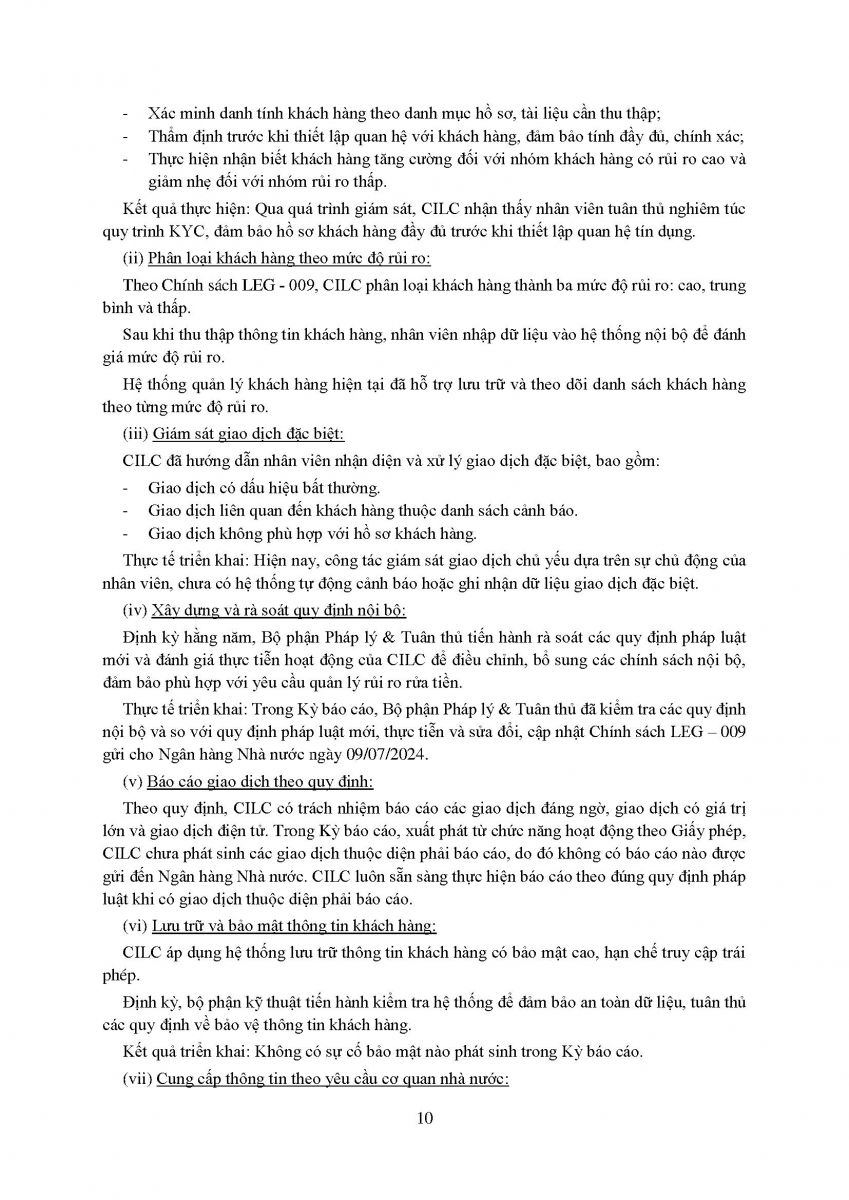 - Xác minh danh tính khách hàng theo danh mục hồ sơ, tài liệu cần thu thập;
- Thẩm định trước khi thiết lập quan hệ với khách hàng, đảm bảo tính đầy đủ, chính xác;
- Thực hiện nhận biết khách hàng tăng cường đối với nhóm khách hàng có rủi ro cao và giảm nhẹ đối với nhóm rủi ro thấp.

Kết quả thực hiện: Qua quá trình giám sát, CILC nhận thấy nhân viên tuân thủ nghiêm túc quy trình KYC, đảm bảo hồ sơ khách hàng đầy đủ trước khi thiết lập quan hệ tín dụng.

(ii) Phân loại khách hàng theo mức độ rủi ro:

Theo Chính sách LEG - 009, CILC phân loại khách hàng thành ba mức độ rủi ro: cao, trung bình và thấp.

Sau khi thu thập thông tin khách hàng, nhân viên nhập dữ liệu vào hệ thống nội bộ để đánh giá mức độ rủi ro.

Hệ thống quản lý khách hàng hiện tại đã hỗ trợ lưu trữ và theo dõi danh sách khách hàng theo từng mức độ rủi ro.

(iii) Giám sát giao dịch đặc biệt:

CILC đã hướng dẫn nhân viên nhận diện và xử lý giao dịch đặc biệt, bao gồm:

- Giao dịch có dấu hiệu bất thường.
- Giao dịch liên quan đến khách hàng thuộc danh sách cảnh báo.
- Giao dịch không phù hợp với hồ sơ khách hàng.

Thực tế triển khai: Hiện nay, công tác giám sát giao dịch chủ yếu dựa trên sự chủ động của nhân viên, chưa có hệ thống tự động cảnh báo hoặc ghi nhận dữ liệu giao dịch đặc biệt.

(iv) Xây dựng và rà soát quy định nội bộ:

Định kỳ hằng năm, Bộ phận Pháp lý & Tuân thủ tiến hành rà soát các quy định pháp luật mới và đánh giá thực tiễn hoạt động của CILC để điều chỉnh, bổ sung các chính sách nội bộ, đảm bảo phù hợp với yêu cầu quản lý rủi ro rửa tiền.

Thực tế triển khai: Trong Kỳ báo cáo, Bộ phận Pháp lý & Tuân thủ đã kiểm tra các quy định nội bộ và so với quy định pháp luật mới, thực tiễn và sửa đổi, cập nhật Chính sách LEG – 009 gửi cho Ngân hàng Nhà nước ngày 09/07/2024.

(v) Báo cáo giao dịch theo quy định:

Theo quy định, CILC có trách nhiệm báo cáo các giao dịch đáng ngờ, giao dịch có giá trị lớn và giao dịch điện tử. Trong Kỳ báo cáo, xuất phát từ chức năng hoạt động theo Giấy phép, CILC chưa phát sinh các giao dịch thuộc diện phải báo cáo, do đó không có báo cáo nào được gửi đến Ngân hàng Nhà nước. CILC luôn sẵn sàng thực hiện báo cáo theo đúng quy định pháp luật khi có giao dịch thuộc diện phải báo cáo.

(vi) Lưu trữ và bảo mật thông tin khách hàng:

CILC áp dụng hệ thống lưu trữ thông tin khách hàng có bảo mật cao, hạn chế truy cập trái phép.

Định kỳ, bộ phận kỹ thuật tiến hành kiểm tra hệ thống để đảm bảo an toàn dữ liệu, tuân thủ các quy định về bảo vệ thông tin khách hàng.

Kết quả triển khai: Không có sự cố bảo mật nào phát sinh trong Kỳ báo cáo.

(vii) Cung cấp thông tin theo yêu cầu cơ quan nhà nước:

10